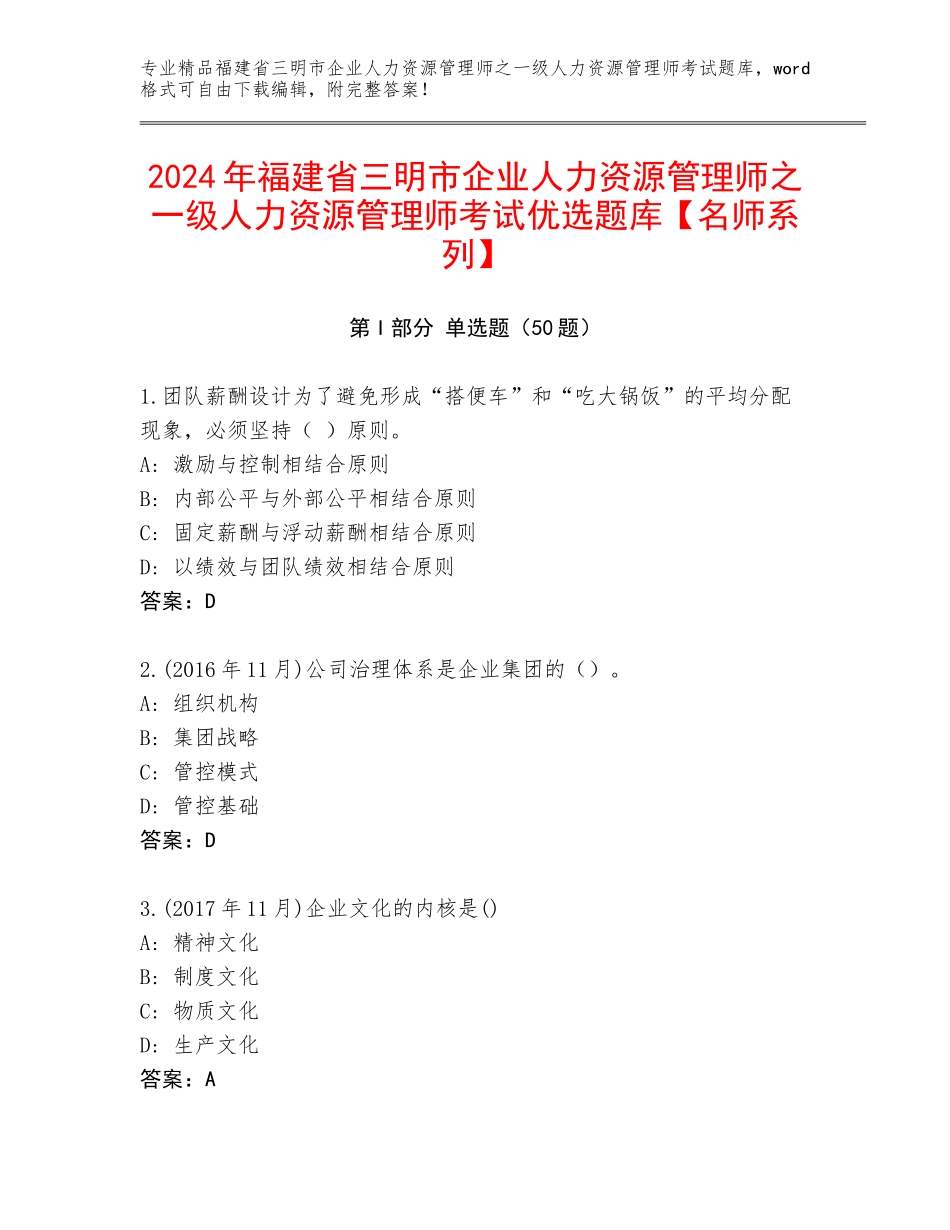 专业精品福建省三明市企业人力资源管理师之一级人力资源管理师考试题库，word格式可自由下载编辑，附完整答案！

2024年福建省三明市企业人力资源管理师之一级人力资源管理师考试优选题库【名师系列】

第Ⅰ部分 单选题（50题）

1.团队薪酬设计为了避免形成“搭便车”和“吃大锅饭”的平均分配现象，必须坚持（ ）原则。
A：激励与控制相结合原则
B：内部公平与外部公平相结合原则
C：固定薪酬与浮动薪酬相结合原则
D：以绩效与团队绩效相结合原则
答案：D

2.(2016年11月)公司治理体系是企业集团的（）。
A：组织机构
B：集团战略
C：管控模式
D：管控基础
答案：D

3.(2017年11月)企业文化的内核是()
A：精神文化
B：制度文化
C：物质文化
D：生产文化
答案：A